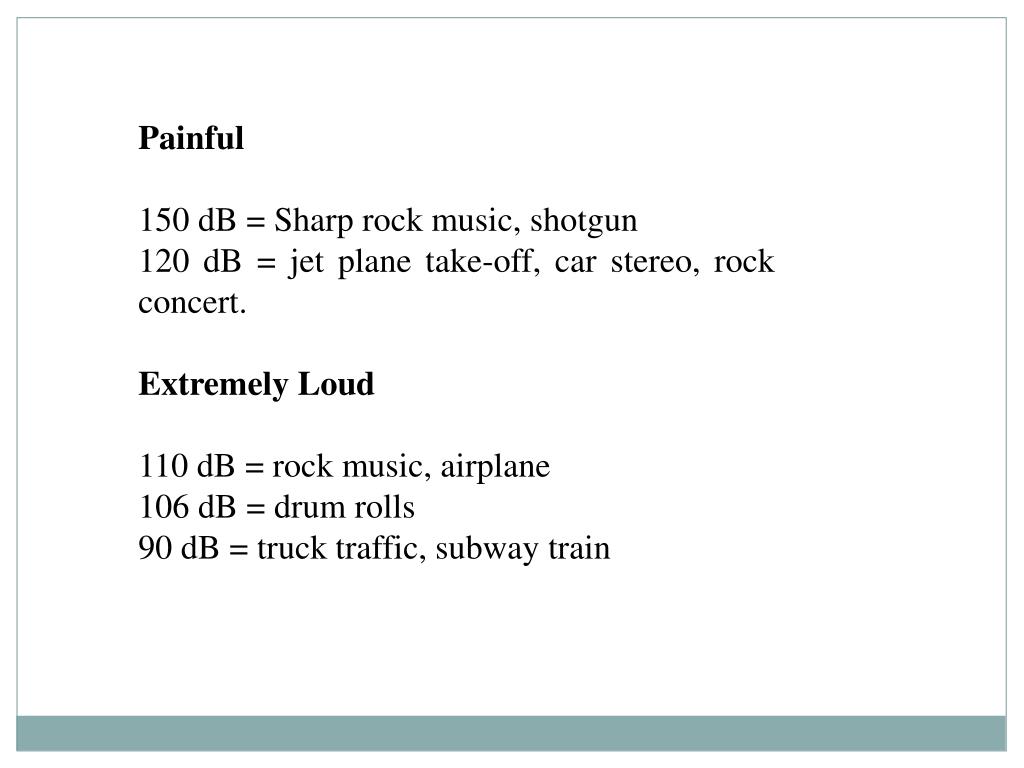 Painful

150 dB = Sharp rock music, shotgun
120 dB = jet plane take-off, car stereo, rock concert.

Extremely Loud

110 dB = rock music, airplane
106 dB = drum rolls
90 dB = truck traffic, subway train